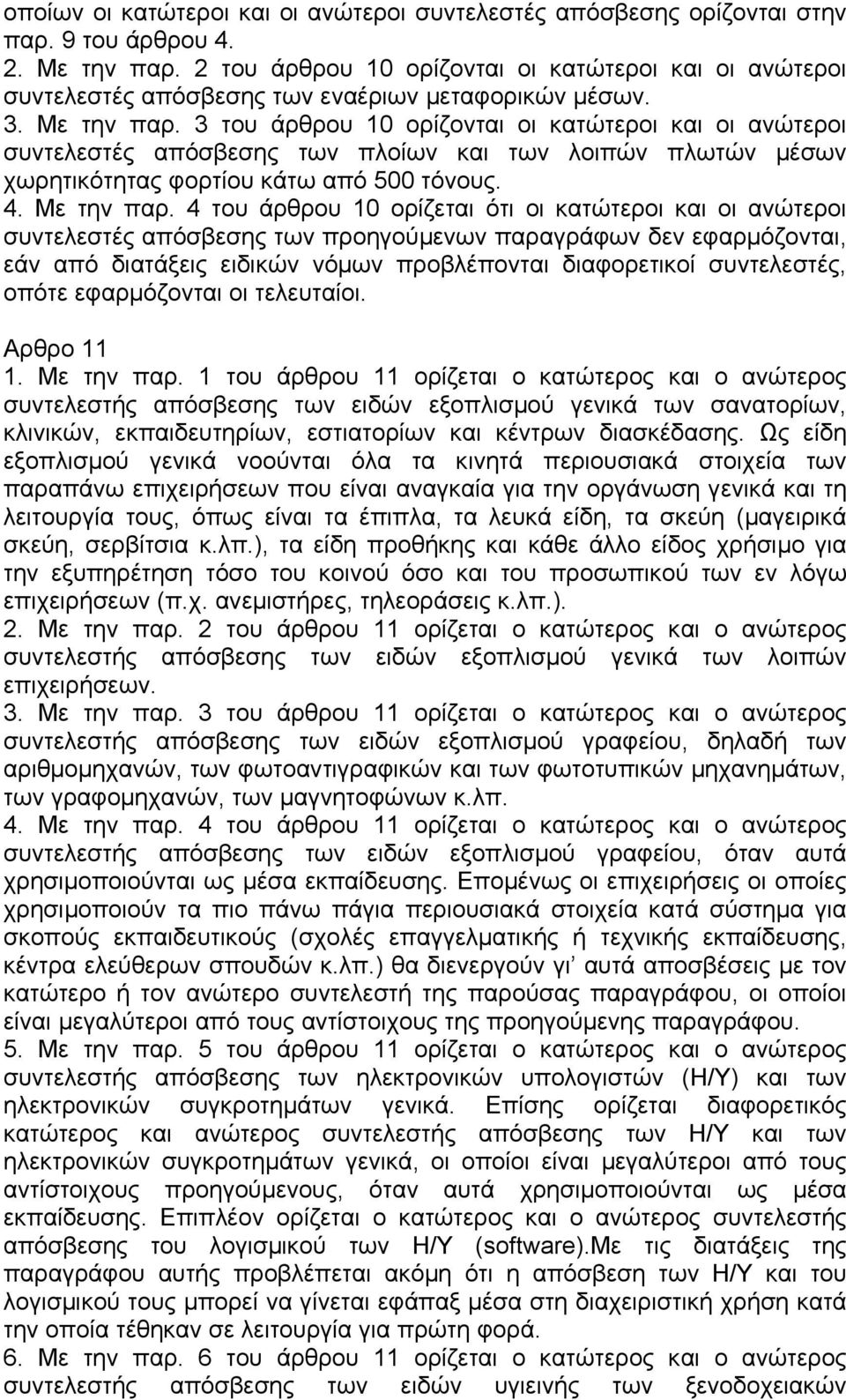 οποίων οι κατώτεροι και οι ανώτεροι συντελεστές απόσβεσης ορίζονται στην παρ. 9 του άρθρου 4.
2. Με την παρ. 2 του άρθρου 10 ορίζονται οι κατώτεροι και οι ανώτεροι συντελεστές απόσβεσης των εναέριων μεταφορικών μέσων.
3. Με την παρ. 3 του άρθρου 10 ορίζονται οι κατώτεροι και οι ανώτεροι συντελεστές απόσβεσης των πλοίων και των λοιπών πλωτών μέσων χωρητικότητας φορτίου κάτω από 500 τόνους.
4. Με την παρ. 4 του άρθρου 10 ορίζεται ότι οι κατώτεροι και οι ανώτεροι συντελεστές απόσβεσης των προηγούμενων παραγράφων δεν εφαρμόζονται, εάν από διατάξεις ειδικών νόμων προβλέπονται διαφορετικοί συντελεστές, οπότε εφαρμόζονται οι τελευταίοι.

Αρθρο 11
1. Με την παρ. 1 του άρθρου 11 ορίζεται ο κατώτερος και ο ανώτερος συντελεστής απόσβεσης των ειδών εξοπλισμού γενικά των σανατορίων, κλινικών, εκπαιδευτηρίων, εστιατορίων και κέντρων διασκέδασης. Ως είδη εξοπλισμού γενικά νοούνται όλα τα κινητά περιουσιακά στοιχεία των παραπάνω επιχειρήσεων που είναι αναγκαία για την οργάνωση γενικά και τη λειτουργία τους, όπως είναι τα έπιπλα, τα λευκά είδη, τα σκεύη (μαγειρικά σκεύη, σερβίτσια κ.λπ.), τα είδη προθήκης και κάθε άλλο είδος χρήσιμο για την εξυπηρέτηση τόσο του κοινού όσο και του προσωπικού των εν λόγω επιχειρήσεων (π.χ. ανεμιστήρες, τηλεοράσεις κ.λπ.).
2. Με την παρ. 2 του άρθρου 11 ορίζεται ο κατώτερος και ο ανώτερος συντελεστής απόσβεσης των ειδών εξοπλισμού γενικά των λοιπών επιχειρήσεων.
3. Με την παρ. 3 του άρθρου 11 ορίζεται ο κατώτερος και ο ανώτερος συντελεστής απόσβεσης των ειδών εξοπλισμού γραφείου, δηλαδή των αριθμομηχανών, των φωτοαντιγραφικών και των φωτοτυπικών μηχανημάτων, των γραφομηχανών, των μαγνητοφώνων κ.λπ.
4. Με την παρ. 4 του άρθρου 11 ορίζεται ο κατώτερος και ο ανώτερος συντελεστής απόσβεσης των ειδών εξοπλισμού γραφείου, όταν αυτά χρησιμοποιούνται ως μέσα εκπαίδευσης. Επομένως οι επιχειρήσεις οι οποίες χρησιμοποιούν τα πιο πάνω πάγια περιουσιακά στοιχεία κατά σύστημα για σκοπούς εκπαιδευτικούς (σχολές επαγγελματικής ή τεχνικής εκπαίδευσης, κέντρα ελεύθερων σπουδών κ.λπ.) θα διενεργούν γι' αυτά αποσβέσεις με τον κατώτερο ή τον ανώτερο συντελεστή της παρούσας παραγράφου, οι οποίοι είναι μεγαλύτεροι από τους αντίστοιχους της προηγούμενης παραγράφου.
5. Με την παρ. 5 του άρθρου 11 ορίζεται ο κατώτερος και ο ανώτερος συντελεστής απόσβεσης των ηλεκτρονικών υπολογιστών (Η/Υ) και των ηλεκτρονικών συγκροτημάτων γενικά. Επίσης ορίζεται διαφορετικός κατώτερος και ανώτερος συντελεστής απόσβεσης των Η/Υ και των ηλεκτρονικών συγκροτημάτων γενικά, οι οποίοι είναι μεγαλύτεροι από τους αντίστοιχους προηγούμενους, όταν αυτά χρησιμοποιούνται ως μέσα εκπαίδευσης. Επιπλέον ορίζεται ο κατώτερος και ο ανώτερος συντελεστής απόσβεσης του λογισμικού των Η/Υ (software).Με τις διατάξεις της παραγράφου αυτής προβλέπεται ακόμη ότι η απόσβεση των Η/Υ και του λογισμικού τους μπορεί να γίνεται εφάπαξ μέσα στη διαχειριστική χρήση κατά την οποία τέθηκαν σε λειτουργία για πρώτη φορά.
6. Με την παρ. 6 του άρθρου 11 ορίζεται ο κατώτερος και ο ανώτερος συντελεστής απόσβεσης των ειδών εξοπλισμού των ξενοδοχειακών